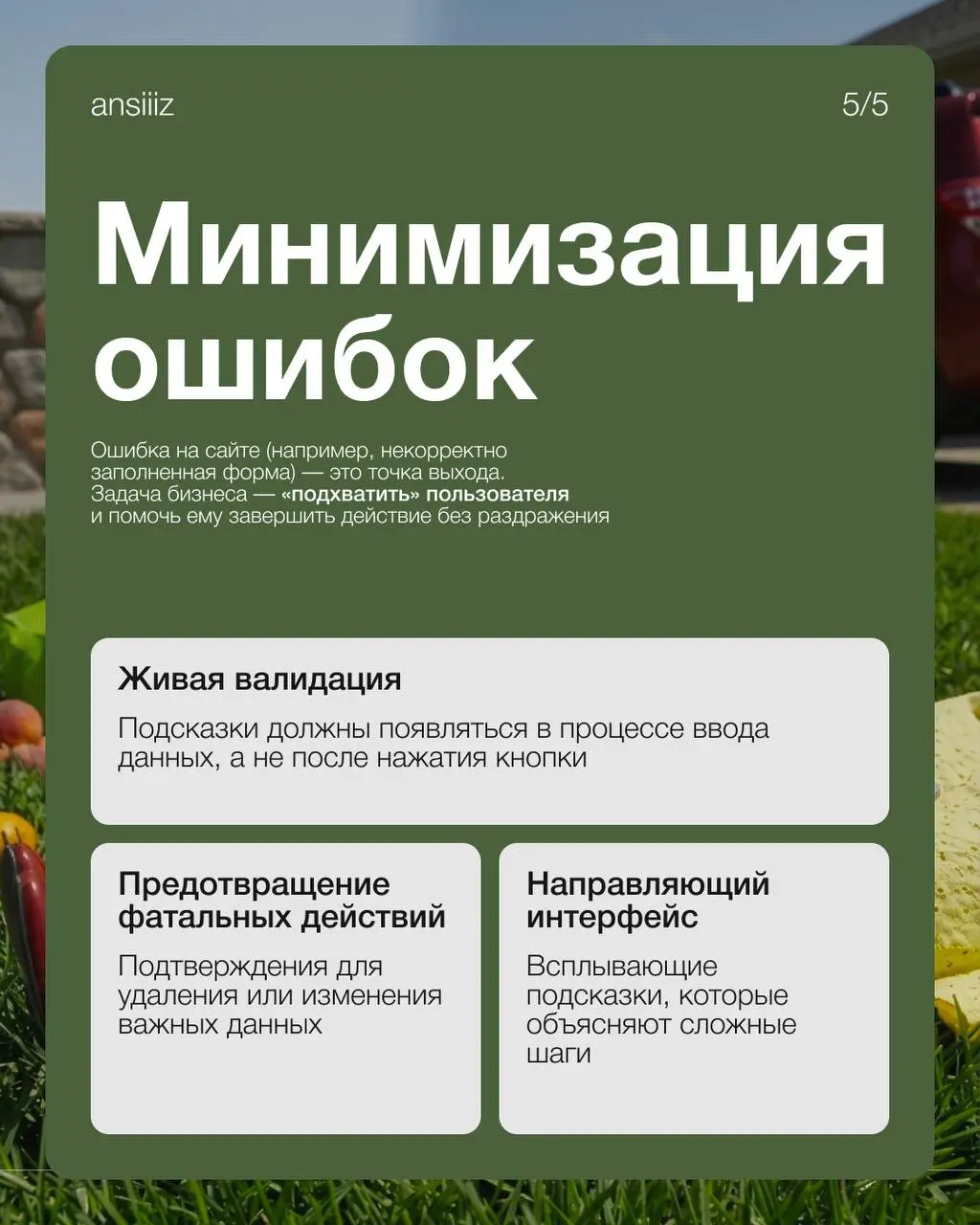 ansiiiz

5/5

Минимизация ошибок

Ошибка на сайте (например, некорректно заполненная форма) — это точка выхода. Задача бизнеса — «подхватить» пользователя и помочь ему завершить действие без раздражения

Живая валидация

Подсказки должны появляться в процессе ввода данных, а не после нажатия кнопки

Предотвращение фатальных действий

Подтверждения для удаления или изменения важных данных

Направляющий интерфейс

Всплывающие подсказки, которые объясняют сложные шаги